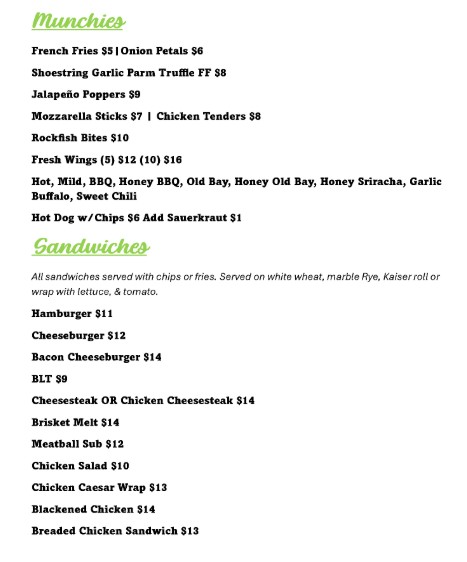 Munchies

French Fries $5|Onion Petals $6

Shoestring Garlic Parm Truffle FF $8

Jalapeño Poppers $9

Mozzarella Sticks $7 | Chicken Tenders $8

Rockfish Bites $10

Fresh Wings (5) $12 (10) $16

Hot, Mild, BBQ, Honey BBQ, Old Bay, Honey Old Bay, Honey Sriracha, Garlic Buffalo, Sweet Chili

Hot Dog w/Chips $6 Add Sauerkraut $1

Sandwiches

All sandwiches served with chips or fries. Served on white wheat, marble Rye, Kaiser roll or wrap with lettuce, & tomato.

Hamburger $11

Cheeseburger $12

Bacon Cheeseburger $14

BLT $9

Cheesesteak OR Chicken Cheesesteak $14

Brisket Melt $14

Meatball Sub $12

Chicken Salad $10

Chicken Caesar Wrap $13

Blackened Chicken $14

Breaded Chicken Sandwich $13